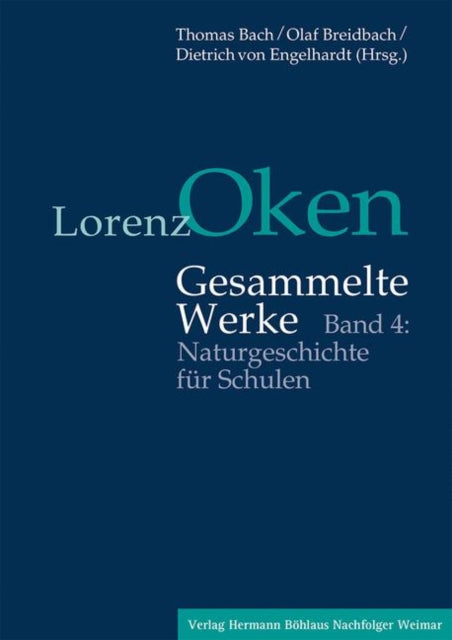 Thomas Bach / Olaf Breidbach / Dietrich von Engelhardt (Hrsg.)

Lorenz Oken

Gesammelte Werke Band 4: Naturgeschichte für Schulen

Verlag Hermann Böhlaus Nachfolger Weimar